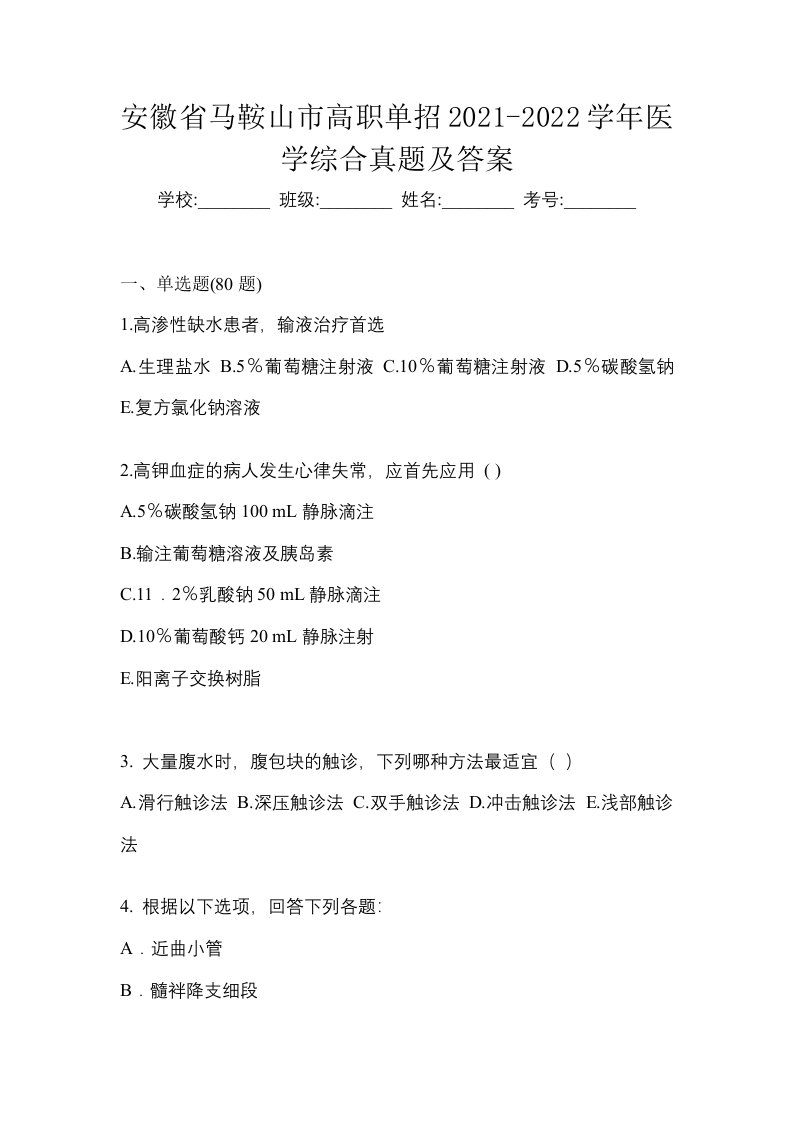 安徽省马鞍山市高职单招2021-2022学年医学综合真题及答案

学校:________ 班级:________ 姓名:________ 考号:________

一、单选题(80 题)

1.高渗性缺水患者，输液治疗首选

A.生理盐水 B.5％葡萄糖注射液 C.10％葡萄糖注射液 D.5％碳酸氢钠 E.复方氯化钠溶液

2.高钾血症的病人发生心律失常，应首先应用 ( )

A.5％碳酸氢钠 100 mL 静脉滴注

B.输注葡萄糖溶液及胰岛素

C.11．2％乳酸钠 50 mL 静脉滴注

D.10％葡萄酸钙 20 mL 静脉注射

E.阳离子交换树脂

3. 大量腹水时，腹包块的触诊，下列哪种方法最适宜（ ）

A.滑行触诊法 B.深压触诊法 C.双手触诊法 D.冲击触诊法 E.浅部触诊法

4. 根据以下选项，回答下列各题:

A．近曲小管

B．髓袢降支细段